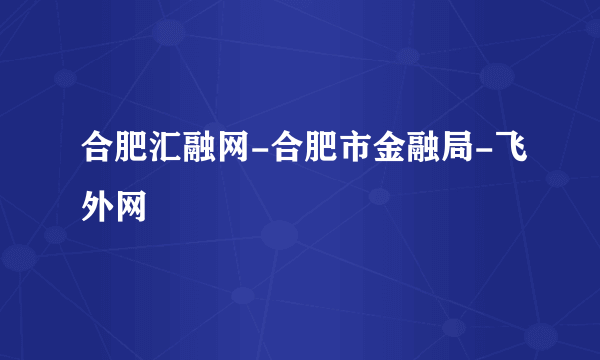 合肥汇融网-合肥市金融局-飞外网